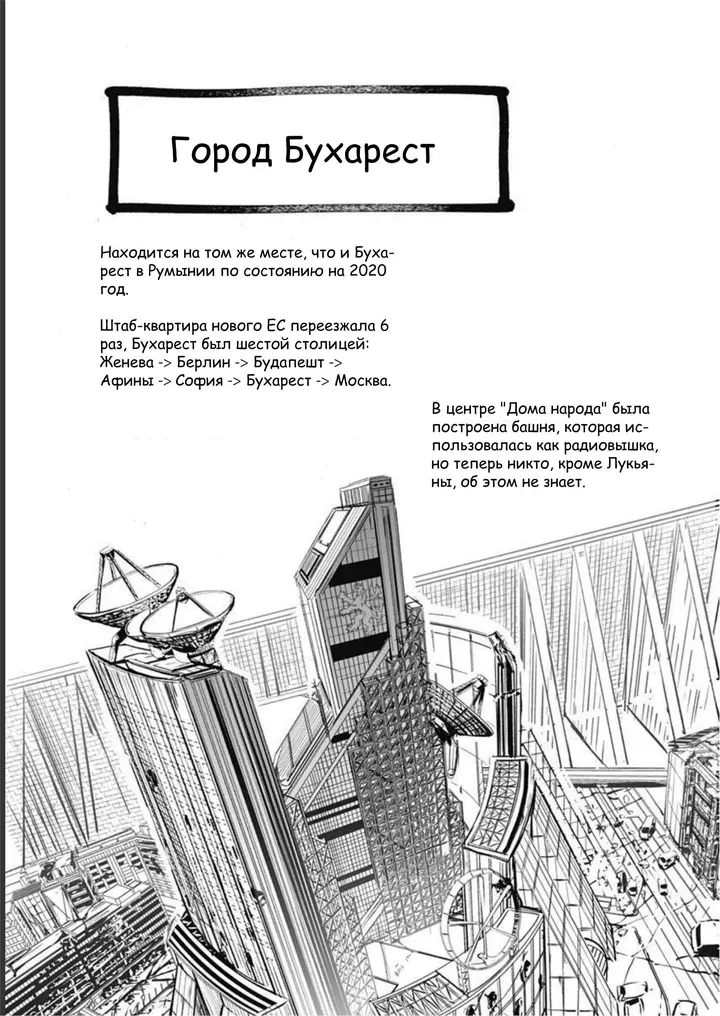 Город Бухарест

Находится на том же месте, что и Бухарест в Румынии по состоянию на 2020 год.

Штаб-квартира нового ЕС переезжала 6 раз, Бухарест был шестой столицей:
Женева -> Берлин -> Будапешт -> Афины -> София -> Бухарест -> Москва.

В центре "Дома народа" была построена башня, которая использовалась как радиовышка, но теперь никто, кроме Лукьяны, об этом не знает.